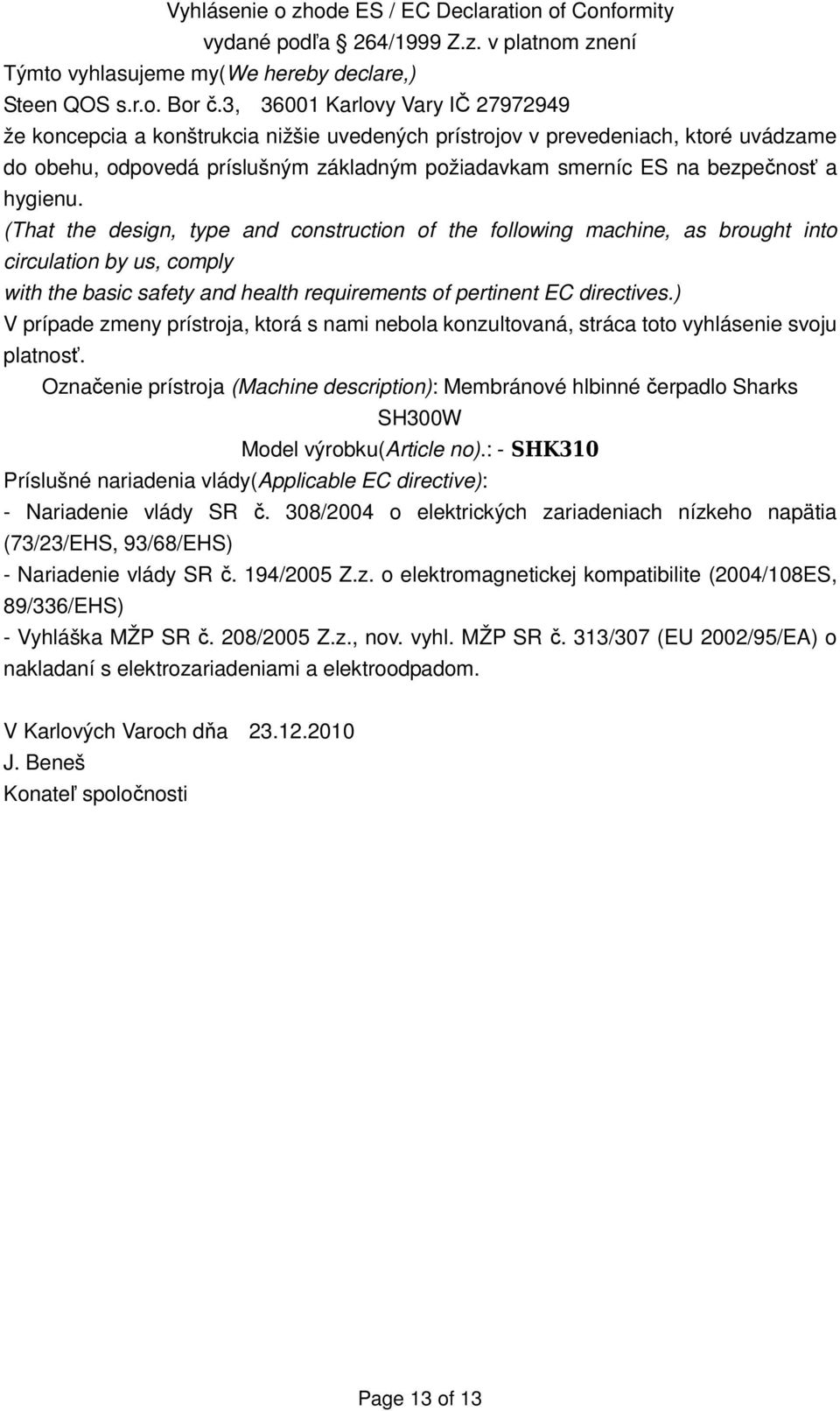 Vyhlásenie o zhode ES / EC Declaration of Conformity
vydané podľa § 264/1999 Z.z. v platnom znení

Týmto vyhlasujeme my(We hereby declare,)
Steen QOS s.r.o. Bor č.3, 36001 Karlovy Vary IČ 27972949
že koncepcia a konštrukcia nižšie uvedených prístrojov v prevedeniach, ktoré uvádzame do obehu, odpovedá príslušným základným požiadavkam smerníc ES na bezpečnosť a hygienu.
(That the design, type and construction of the following machine, as brought into circulation by us, comply
with the basic safety and health requirements of pertinent EC directives.)
V prípade zmeny prístroja, ktorá s nami nebola konzultovaná, stráca toto vyhlásenie svoju platnosť.

Označenie prístroja (Machine description): Membránové hlbinné čerpadlo Sharks SH300W
Model výrobku(Article no).: - SHK310

Príslušné nariadenia vlády(Applicable EC directive):
- Nariadenie vlády SR č. 308/2004 o elektrických zariadeniach nízkeho napätia (73/23/EHS, 93/68/EHS)
- Nariadenie vlády SR č. 194/2005 Z.z. o elektromagnetickej kompatibilite (2004/108ES, 89/336/EHS)
- Vyhláška MŽP SR č. 208/2005 Z.z., nov. vyhl. MŽP SR č. 313/307 (EU 2002/95/EA) o nakladaní s elektrozariadeniami a elektroodpadom.

V Karlových Varoch dňa 23.12.2010
J. Beneš
Konateľ spoločnosti

Page 13 of 13